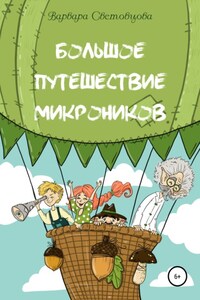 Варвара Световцова

БОЛЬШОЕ ПУТЕШЕСТВИЕ МИКРОНИКОВ

6+